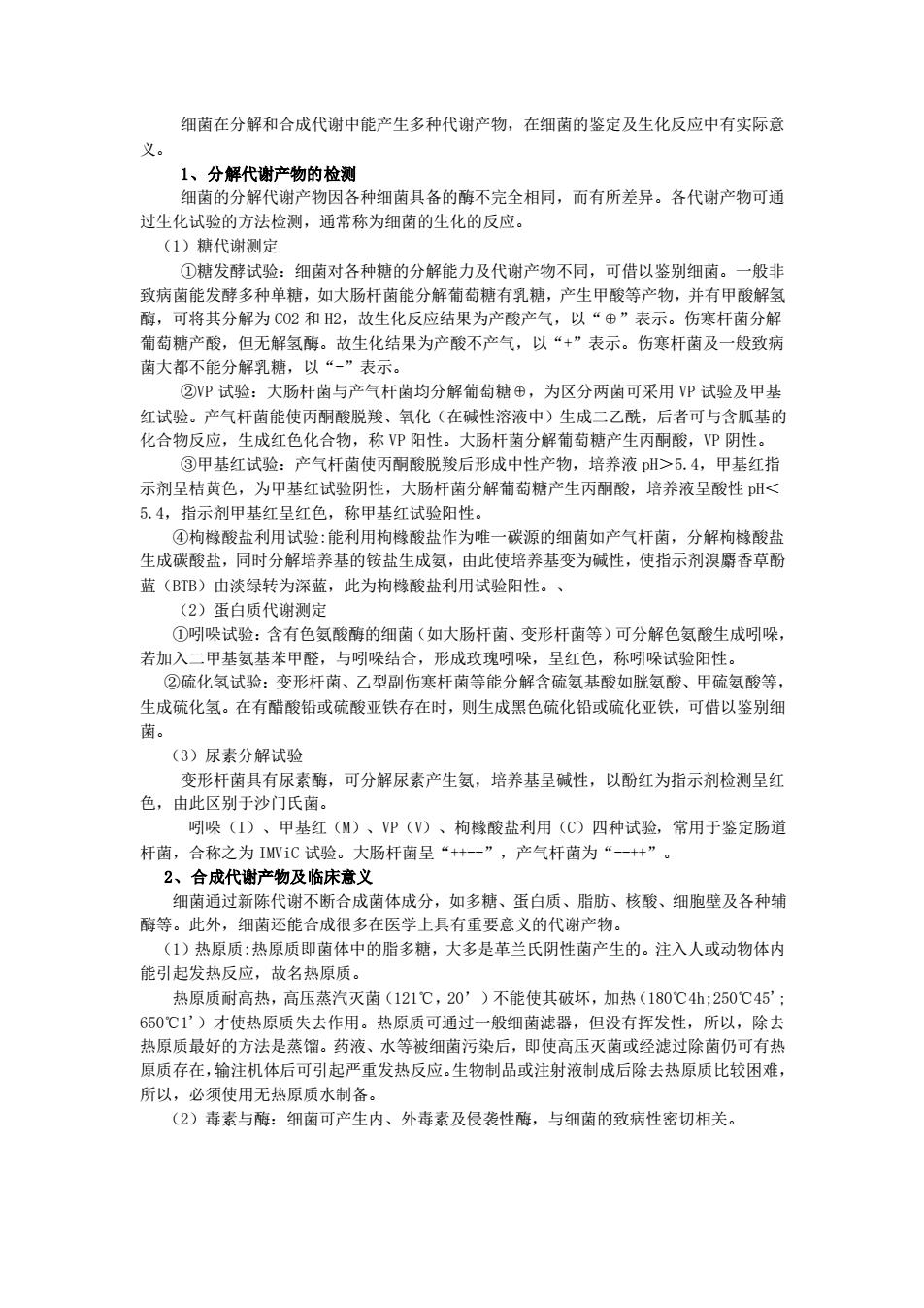 细菌在分解和合成代谢中能产生多种代谢产物，在细菌的鉴定及生化反应中有实际意义。

1、分解代谢产物的检测

细菌的分解代谢产物因各种细菌具备的酶不完全相同，而有所差异。各代谢产物可通过生化试验的方法检测，通常称为细菌的生化的反应。

（1）糖代谢测定

①糖发酵试验：细菌对各种糖的分解能力及代谢产物不同，可借以鉴别细菌。一般非致病菌能发酵多种单糖，如大肠杆菌能分解葡萄糖有乳糖，产生甲酸等产物，并有甲酸解氢酶，可将其分解为 CO2 和 H2，故生化反应结果为产酸产气，以“⊕”表示。伤寒杆菌分解葡萄糖产酸，但无解氢酶。故生化结果为产酸不产气，以“+”表示。伤寒杆菌及一般致病菌大都不能分解乳糖，以“-”表示。

②VP 试验：大肠杆菌与产气杆菌均分解葡萄糖⊕，为区分两菌可采用 VP 试验及甲基红试验。产气杆菌能使丙酮酸脱羧、氧化（在碱性溶液中）生成二乙酰，后者可与含胍基的化合物反应，生成红色化合物，称 VP 阳性。大肠杆菌分解葡萄糖产生丙酮酸，VP 阴性。

③甲基红试验：产气杆菌使丙酮酸脱羧后形成中性产物，培养液 pH>5.4，甲基红指示剂呈桔黄色，为甲基红试验阴性，大肠杆菌分解葡萄糖产生丙酮酸，培养液呈酸性 pH<5.4，指示剂甲基红呈红色，称甲基红试验阳性。

④枸橼酸盐利用试验:能利用枸橼酸盐作为唯一碳源的细菌如产气杆菌，分解枸橼酸盐生成碳酸盐，同时分解培养基的铵盐生成氨，由此使培养基变为碱性，使指示剂溴麝香草酚蓝（BTB）由淡绿转为深蓝，此为枸橼酸盐利用试验阳性。、

（2）蛋白质代谢测定

①吲哚试验：含有色氨酸酶的细菌（如大肠杆菌、变形杆菌等）可分解色氨酸生成吲哚，若加入二甲基氨基苯甲醛，与吲哚结合，形成玫瑰吲哚，呈红色，称吲哚试验阳性。

②硫化氢试验：变形杆菌、乙型副伤寒杆菌等能分解含硫氨基酸如胱氨酸、甲硫氨酸等，生成硫化氢。在有醋酸铅或硫酸亚铁存在时，则生成黑色硫化铅或硫化亚铁，可借以鉴别细菌。

（3）尿素分解试验

变形杆菌具有尿素酶，可分解尿素产生氨，培养基呈碱性，以酚红为指示剂检测呈红色，由此区别于沙门氏菌。

吲哚（I）、甲基红（M）、VP（V）、枸橼酸盐利用（C）四种试验，常用于鉴定肠道杆菌，合称之为 IMViC 试验。大肠杆菌呈“++--”，产气杆菌为“--++”。

2、合成代谢产物及临床意义

细菌通过新陈代谢不断合成菌体成分，如多糖、蛋白质、脂肪、核酸、细胞壁及各种辅酶等。此外，细菌还能合成很多在医学上具有重要意义的代谢产物。

（1）热原质:热原质即菌体中的脂多糖，大多是革兰氏阴性菌产生的。注入人或动物体内能引起发热反应，故名热原质。

热原质耐高热，高压蒸汽灭菌（121℃，20’）不能使其破坏，加热（180℃4h;250℃45’;650℃1’）才使热原质失去作用。热原质可通过一般细菌滤器，但没有挥发性，所以，除去热原质最好的方法是蒸馏。药液、水等被细菌污染后，即使高压灭菌或经滤过除菌仍可有热原质存在，输注机体后可引起严重发热反应。生物制品或注射液制成后除去热原质比较困难，所以，必须使用无热原质水制备。

（2）毒素与酶：细菌可产生内、外毒素及侵袭性酶，与细菌的致病性密切相关。